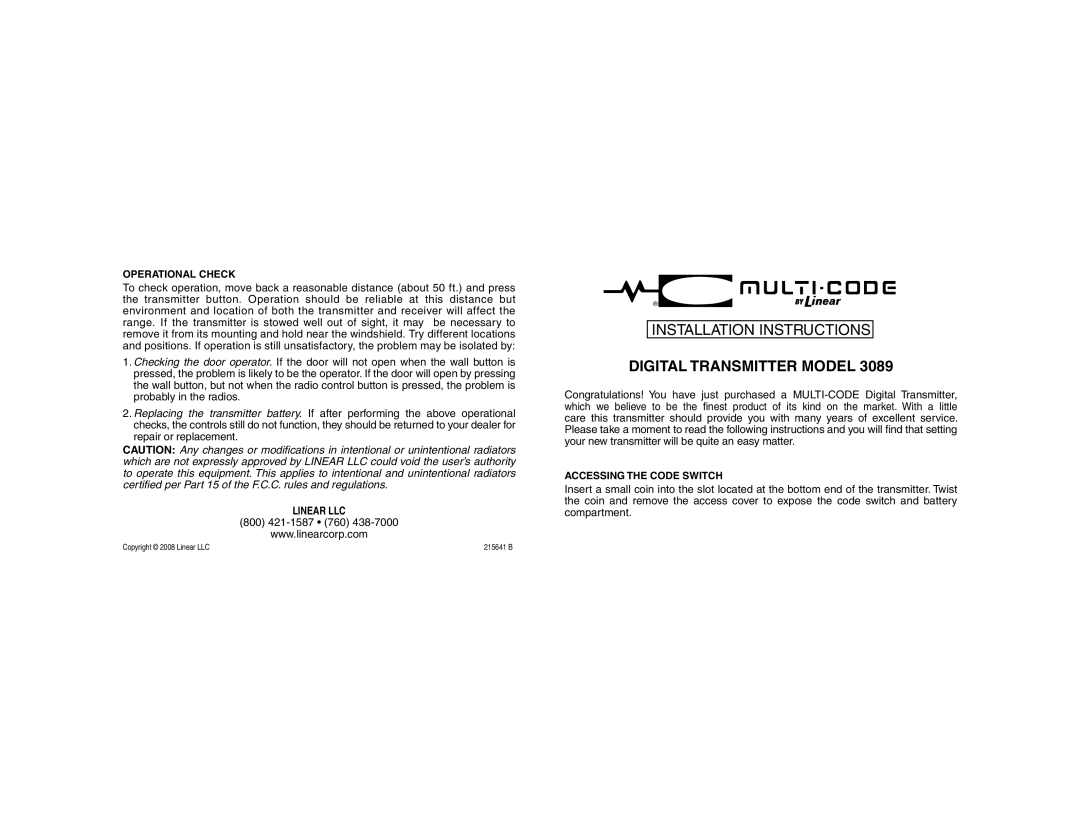 OPERATIONAL CHECK

To check operation, move back a reasonable distance (about 50 ft.) and press the transmitter button. Operation should be reliable at this distance but environment and location of both the transmitter and receiver will affect the range. If the transmitter is stowed well out of sight, it may be necessary to remove it from its mounting and hold near the windshield. Try different locations and positions. If operation is still unsatisfactory, the problem may be isolated by:

1. Checking the door operator. If the door will not open when the wall button is pressed, the problem is likely to be the operator. If the door will open by pressing the wall button, but not when the radio control button is pressed, the problem is probably in the radios.

2. Replacing the transmitter battery. If after performing the above operational checks, the controls still do not function, they should be returned to your dealer for repair or replacement.

CAUTION: Any changes or modifications in intentional or unintentional radiators which are not expressly approved by LINEAR LLC could void the user's authority to operate this equipment. This applies to intentional and unintentional radiators certified per Part 15 of the F.C.C. rules and regulations.

LINEAR LLC
(800) 421-1587 • (760) 438-7000
www.linearcorp.com

Copyright © 2008 Linear LLC

215641 B

® MULTI·CODE BY Linear

INSTALLATION INSTRUCTIONS

DIGITAL TRANSMITTER MODEL 3089

Congratulations! You have just purchased a MULTI-CODE Digital Transmitter, which we believe to be the finest product of its kind on the market. With a little care this transmitter should provide you with many years of excellent service. Please take a moment to read the following instructions and you will find that setting your new transmitter will be quite an easy matter.

ACCESSING THE CODE SWITCH

Insert a small coin into the slot located at the bottom end of the transmitter. Twist the coin and remove the access cover to expose the code switch and battery compartment.